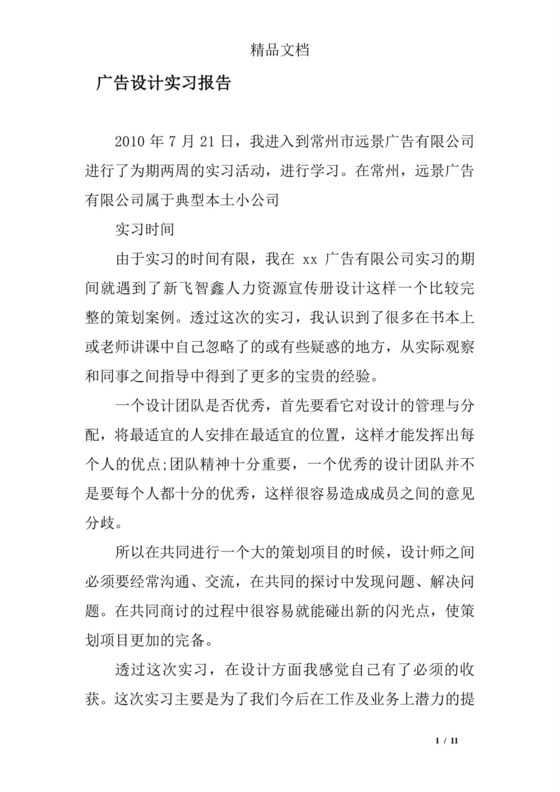 精品文档

广告设计实习报告

2010 年 7 月 21 日，我进入到常州市远景广告有限公司进行了为期两周的实习活动，进行学习。在常州，远景广告有限公司属于典型本土小公司

实习时间

由于实习的时间有限，我在 xx 广告有限公司实习的期间就遇到了新飞智鑫人力资源宣传册设计这样一个比较完整的策划案例。透过这次的实习，我认识到了很多在书本上或老师讲课中自己忽略了的或有些疑惑的地方，从实际观察和同事之间指导中得到了更多的宝贵的经验。

一个设计团队是否优秀，首先要看它对设计的管理与分配，将最适宜的人安排在最适宜的位置，这样才能发挥出每个人的优点;团队精神十分重要，一个优秀的设计团队并不是要每个人都十分的优秀，这样很容易造成成员之间的意见分歧。

所以在共同进行一个大的策划项目的时候，设计师之间必须要经常沟通、交流，在共同的探讨中发现问题、解决问题。在共同商讨的过程中很容易就能碰出新的闪光点，使策划项目更加的完备。

透过这次实习，在设计方面我感觉自己有了必须的收获。这次实习主要是为了我们今后在工作及业务上潜力的提

1 / 11